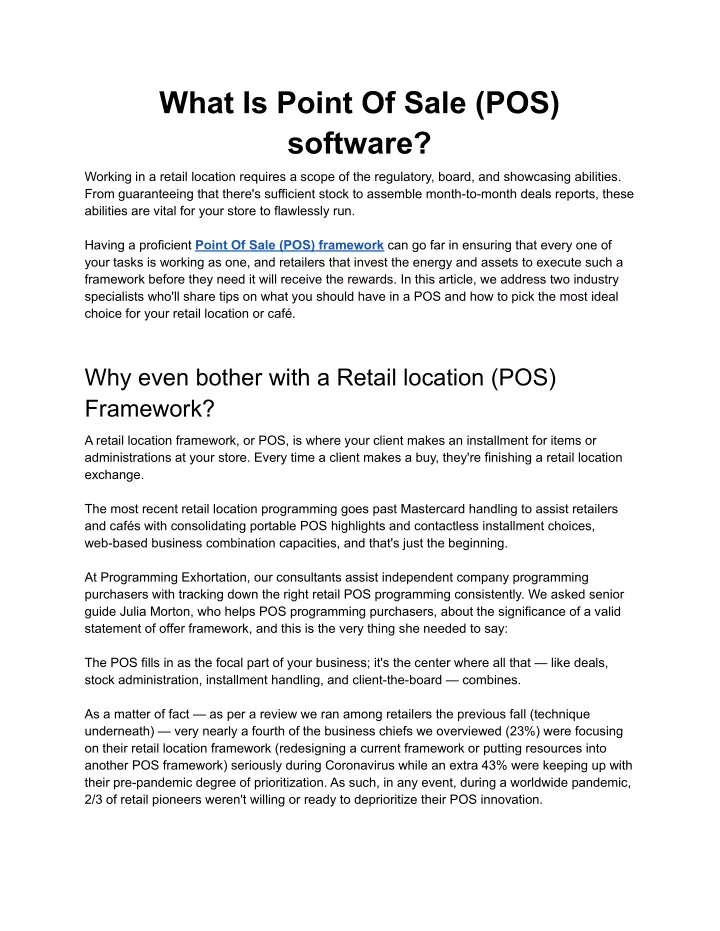 What Is Point Of Sale (POS) software?

Working in a retail location requires a scope of the regulatory, board, and showcasing abilities. From guaranteeing that there's sufficient stock to assemble month-to-month deals reports, these abilities are vital for your store to flawlessly run.

Having a proficient Point Of Sale (POS) framework can go far in ensuring that every one of your tasks is working as one, and retailers that invest the energy and assets to execute such a framework before they need it will receive the rewards. In this article, we address two industry specialists who'll share tips on what you should have in a POS and how to pick the most ideal choice for your retail location or café.

Why even bother with a Retail location (POS) Framework?

A retail location framework, or POS, is where your client makes an installment for items or administrations at your store. Every time a client makes a buy, they're finishing a retail location exchange.

The most recent retail location programming goes past Mastercard handling to assist retailers and cafés with consolidating portable POS highlights and contactless installment choices, web-based business combination capacities, and that's just the beginning.

At Programming Exhortation, our consultants assist independent company programming purchasers with tracking down the right retail POS programming consistently. We asked senior guide Julia Morton, who helps POS programming purchasers, about the significance of a valid statement of offer framework, and this is the very thing she needed to say:

The POS fills in as the focal part of your business; it's the center where all that — like deals, stock administration, installment handling, and client-the-board — combines.

As a matter of fact — as per a review we ran among retailers the previous fall (technique underneath) — very nearly a fourth of the business chiefs we overviewed (23%) were focusing on their retail location framework (redesigning a current framework or putting resources into another POS framework) seriously during Coronavirus while an extra 43% were keeping up with their pre-pandemic degree of prioritization. As such, in any event, during a worldwide pandemic, 2/3 of retail pioneers weren't willing or ready to deprioritize their POS innovation.